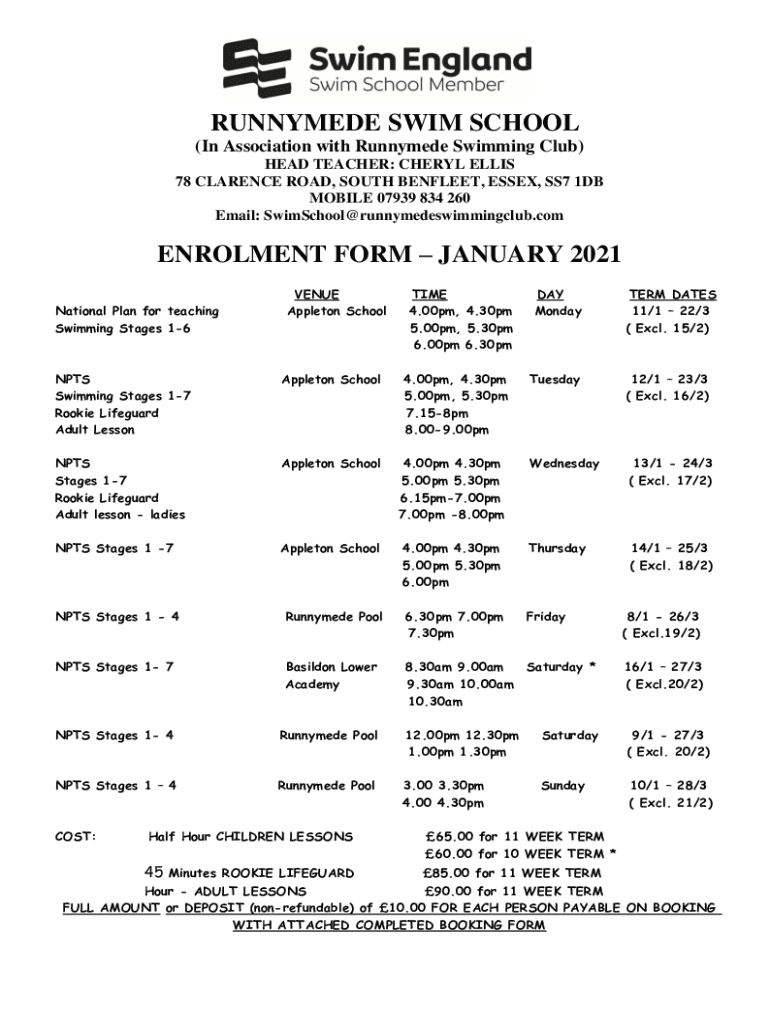 Swim England
Swim School Member

RUNNYMEDE SWIM SCHOOL
(In Association with Runnymede Swimming Club)
HEAD TEACHER: CHERYL ELLIS
78 CLARENCE ROAD, SOUTH BENFLEET, ESSEX, SS7 1DB
MOBILE 07939 834 260
Email: SwimSchool@runnymedeswimmingclub.com

ENROLMENT FORM – JANUARY 2021

| | VENUE | TIME | DAY | TERM DATES |
|---|---|---|---|---|
| National Plan for teaching Swimming Stages 1-6 | Appleton School | 4.00pm, 4.30pm 5.00pm, 5.30pm 6.00pm 6.30pm | Monday | 11/1 – 22/3 ( Excl. 15/2) |
| NPTS Swimming Stages 1-7 Rookie Lifeguard Adult Lesson | Appleton School | 4.00pm, 4.30pm 5.00pm, 5.30pm 7.15-8pm 8.00-9.00pm | Tuesday | 12/1 – 23/3 ( Excl. 16/2) |
| NPTS Stages 1-7 Rookie Lifeguard Adult lesson - ladies | Appleton School | 4.00pm 4.30pm 5.00pm 5.30pm 6.15pm-7.00pm 7.00pm -8.00pm | Wednesday | 13/1 - 24/3 ( Excl. 17/2) |
| NPTS Stages 1 -7 | Appleton School | 4.00pm 4.30pm 5.00pm 5.30pm 6.00pm | Thursday | 14/1 – 25/3 ( Excl. 18/2) |
| NPTS Stages 1 - 4 | Runnymede Pool | 6.30pm 7.00pm 7.30pm | Friday | 8/1 - 26/3 ( Excl.19/2) |
| NPTS Stages 1- 7 | Basildon Lower Academy | 8.30am 9.00am 9.30am 10.00am 10.30am | Saturday * | 16/1 – 27/3 ( Excl.20/2) |
| NPTS Stages 1- 4 | Runnymede Pool | 12.00pm 12.30pm 1.00pm 1.30pm | Saturday | 9/1 - 27/3 ( Excl. 20/2) |
| NPTS Stages 1 – 4 | Runnymede Pool | 3.00 3.30pm 4.00 4.30pm | Sunday | 10/1 – 28/3 ( Excl. 21/2) |

COST: Half Hour CHILDREN LESSONS £65.00 for 11 WEEK TERM
£60.00 for 10 WEEK TERM *
45 Minutes ROOKIE LIFEGUARD £85.00 for 11 WEEK TERM
Hour - ADULT LESSONS £90.00 for 11 WEEK TERM
FULL AMOUNT or DEPOSIT (non-refundable) of £10.00 FOR EACH PERSON PAYABLE ON BOOKING WITH ATTACHED COMPLETED BOOKING FORM